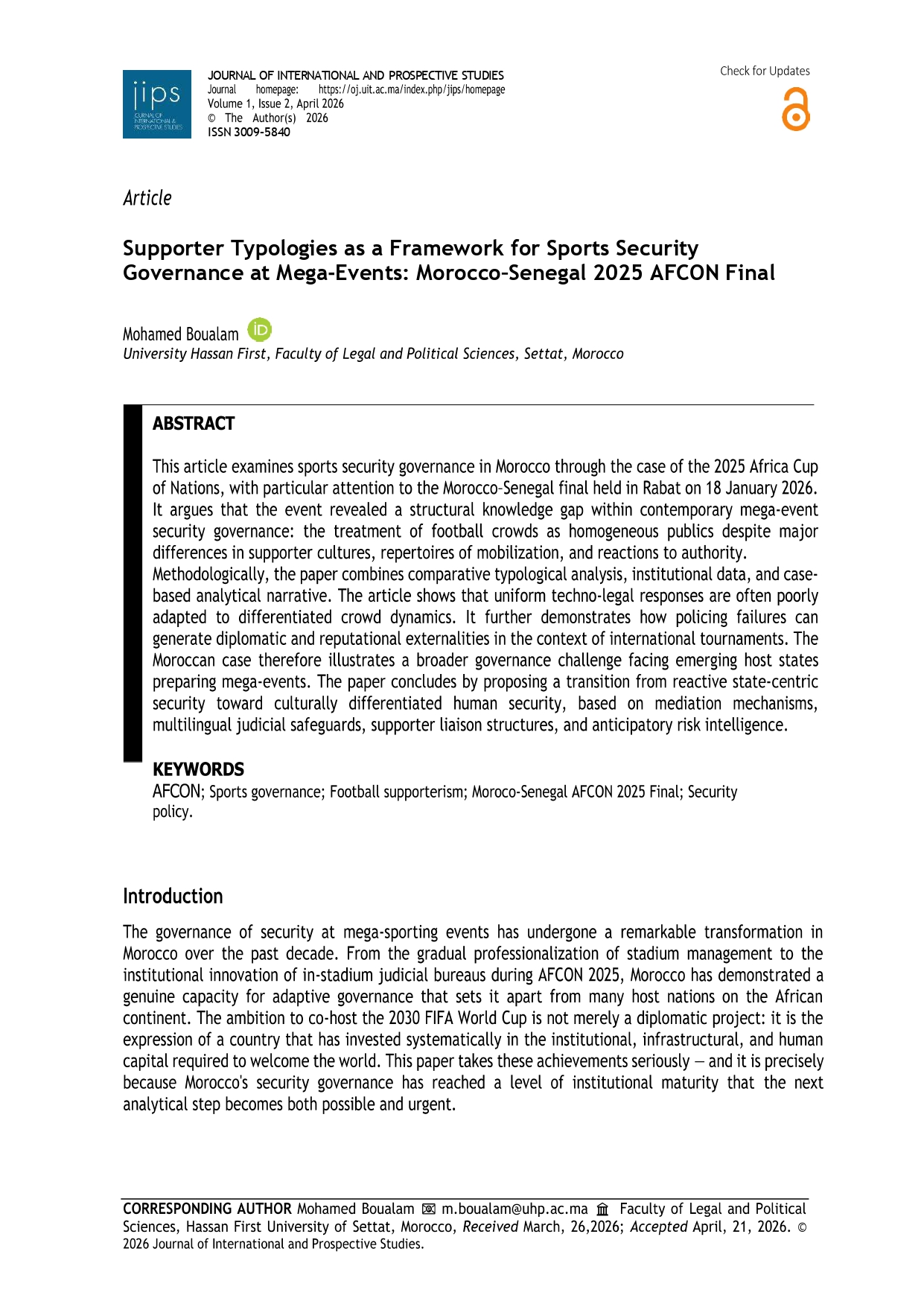 jips
JOURNAL OF INTERNATIONAL & PROSPECTIVE STUDIES

JOURNAL OF INTERNATIONAL AND PROSPECTIVE STUDIES
Journal homepage: https://oj.uit.ac.ma/index.php/jips/homepage
Volume 1, Issue 2, April 2026
© The Author(s) 2026
ISSN 3009-5840

Check for Updates

Article

Supporter Typologies as a Framework for Sports Security Governance at Mega-Events: Morocco-Senegal 2025 AFCON Final

Mohamed Boualam
University Hassan First, Faculty of Legal and Political Sciences, Settat, Morocco

ABSTRACT

This article examines sports security governance in Morocco through the case of the 2025 Africa Cup of Nations, with particular attention to the Morocco-Senegal final held in Rabat on 18 January 2026. It argues that the event revealed a structural knowledge gap within contemporary mega-event security governance: the treatment of football crowds as homogeneous publics despite major differences in supporter cultures, repertoires of mobilization, and reactions to authority.
Methodologically, the paper combines comparative typological analysis, institutional data, and case-based analytical narrative. The article shows that uniform techno-legal responses are often poorly adapted to differentiated crowd dynamics. It further demonstrates how policing failures can generate diplomatic and reputational externalities in the context of international tournaments. The Moroccan case therefore illustrates a broader governance challenge facing emerging host states preparing mega-events. The paper concludes by proposing a transition from reactive state-centric security toward culturally differentiated human security, based on mediation mechanisms, multilingual judicial safeguards, supporter liaison structures, and anticipatory risk intelligence.

KEYWORDS
AFCON; Sports governance; Football supporterism; Moroco-Senegal AFCON 2025 Final; Security policy.

Introduction

The governance of security at mega-sporting events has undergone a remarkable transformation in Morocco over the past decade. From the gradual professionalization of stadium management to the institutional innovation of in-stadium judicial bureaus during AFCON 2025, Morocco has demonstrated a genuine capacity for adaptive governance that sets it apart from many host nations on the African continent. The ambition to co-host the 2030 FIFA World Cup is not merely a diplomatic project: it is the expression of a country that has invested systematically in the institutional, infrastructural, and human capital required to welcome the world. This paper takes these achievements seriously — and it is precisely because Morocco's security governance has reached a level of institutional maturity that the next analytical step becomes both possible and urgent.

CORRESPONDING AUTHOR Mohamed Boualam m.boualam@uhp.ac.ma Faculty of Legal and Political Sciences, Hassan First University of Settat, Morocco, Received March, 26,2026; Accepted April, 21, 2026. © 2026 Journal of International and Prospective Studies.